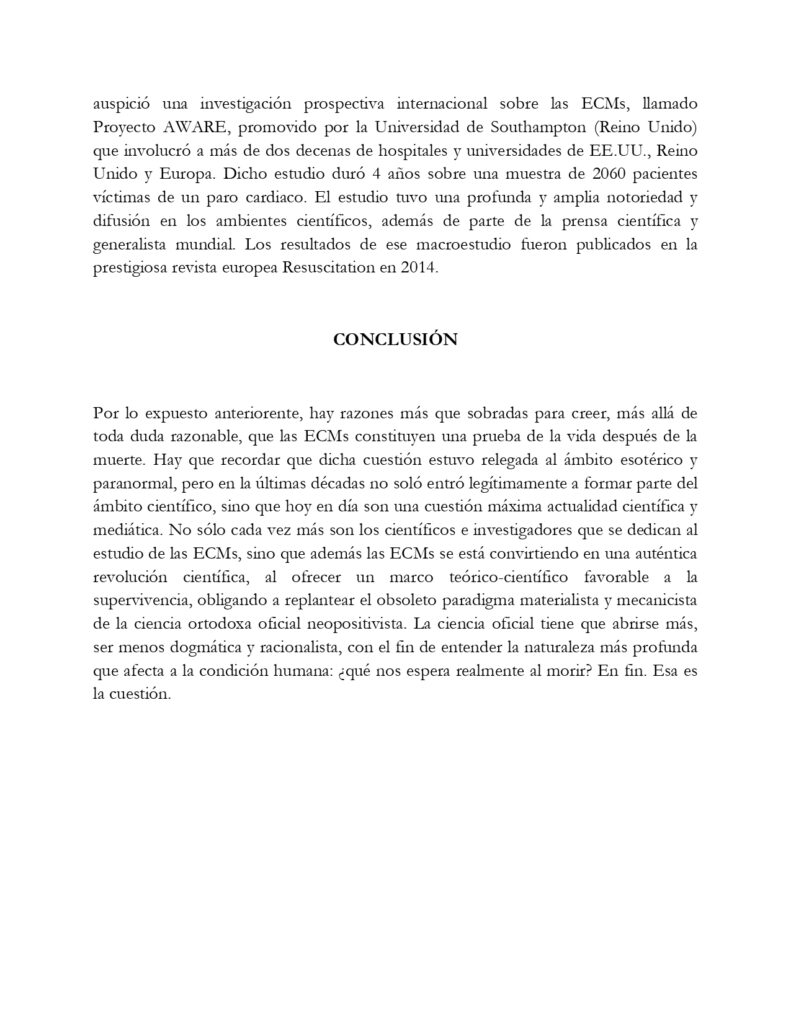 auspició una investigación prospectiva internacional sobre las ECMs, llamado Proyecto AWARE, promovido por la Universidad de Southampton (Reino Unido) que involucró a más de dos decenas de hospitales y universidades de EE.UU., Reino Unido y Europa. Dicho estudio duró 4 años sobre una muestra de 2060 pacientes víctimas de un paro cardiaco. El estudio tuvo una profunda y amplia notoriedad y difusión en los ambientes científicos, además de parte de la prensa científica y generalista mundial. Los resultados de ese macroestudio fueron publicados en la prestigiosa revista europea Resuscitation en 2014.

CONCLUSIÓN

Por lo expuesto anteriorente, hay razones más que sobradas para creer, más allá de toda duda razonable, que las ECMs constituyen una prueba de la vida después de la muerte. Hay que recordar que dicha cuestión estuvo relegada al ámbito esotérico y paranormal, pero en la últimas décadas no soló entró legítimamente a formar parte del ámbito científico, sino que hoy en día son una cuestión máxima actualidad científica y mediática. No sólo cada vez más son los científicos e investigadores que se dedican al estudio de las ECMs, sino que además las ECMs se está convirtiendo en una auténtica revolución científica, al ofrecer un marco teórico-científico favorable a la supervivencia, obligando a replantear el obsoleto paradigma materialista y mecanicista de la ciencia ortodoxa oficial neopositivista. La ciencia oficial tiene que abrirse más, ser menos dogmática y racionalista, con el fin de entender la naturaleza más profunda que afecta a la condición humana: ¿qué nos espera realmente al morir? En fin. Esa es la cuestión.